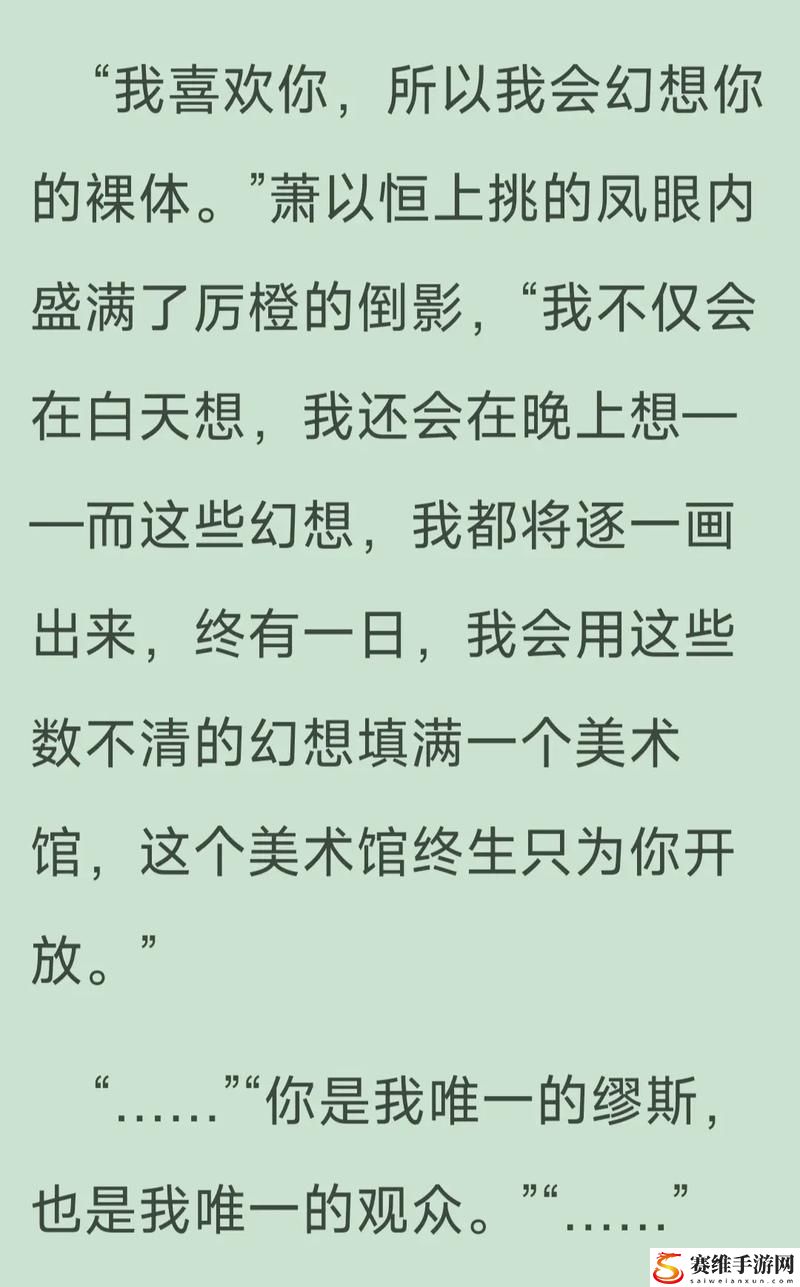 “我喜欢你，所以我会幻想你的裸体。”萧以恒上挑的凤眼内盛满了厉橙的倒影，“我不仅会在白天想，我还会在晚上想——而这些幻想，我都将逐一画出来，终有一日，我会用这些数不清的幻想填满一个美术馆，这个美术馆终生只为你开放。”

“……”“你是我唯一的缪斯，也是我唯一的观众。”“……”

赛维手游网
saiweianxun.com